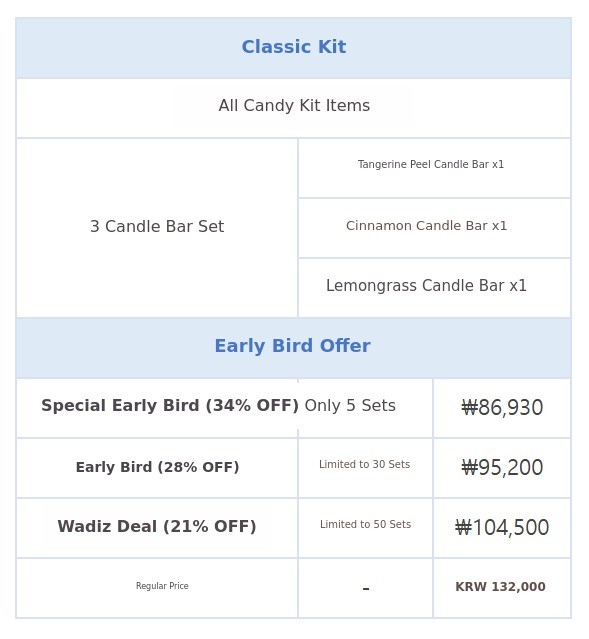 | Classic Kit | | |
|---|---|---|
| All Candy Kit Items | | |
| 3 Candle Bar Set | Tangerine Peel Candle Bar x1 | |
| | Cinnamon Candle Bar x1 | |
| | Lemongrass Candle Bar x1 | |
| Early Bird Offer | | |
| Special Early Bird (34% OFF) | Only 5 Sets | ₩86,930 |
| Early Bird (28% OFF) | Limited to 30 Sets | ₩95,200 |
| Wadiz Deal (21% OFF) | Limited to 50 Sets | ₩104,500 |
| Regular Price | - | KRW 132,000 |